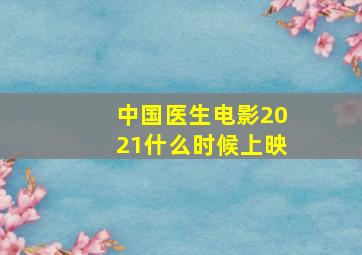 中国医生电影2021什么时候上映